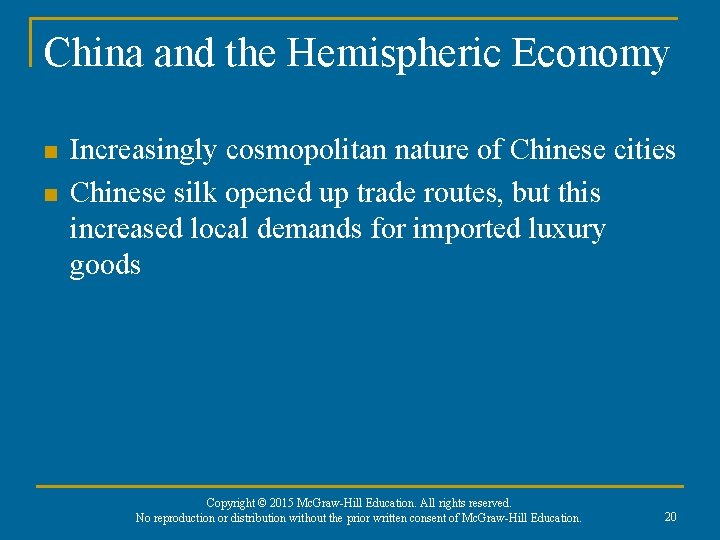 China and the Hemispheric Economy

• Increasingly cosmopolitan nature of Chinese cities
• Chinese silk opened up trade routes, but this increased local demands for imported luxury goods

Copyright © 2015 McGraw-Hill Education. All rights reserved.
No reproduction or distribution without the prior written consent of McGraw-Hill Education.

20